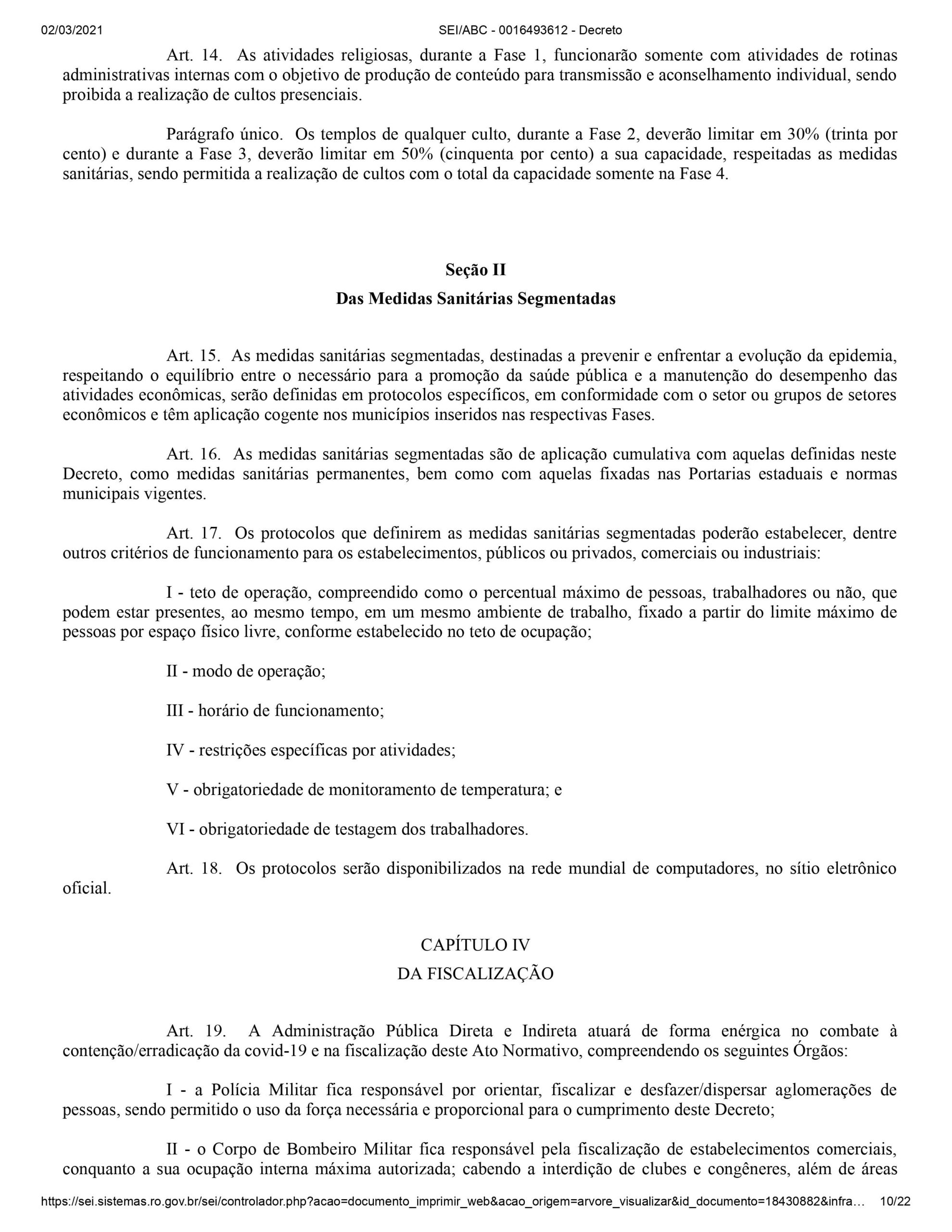 02/03/2021 SEI/ABC - 0016493612 - Decreto

Art. 14. As atividades religiosas, durante a Fase 1, funcionarão somente com atividades de rotinas administrativas internas com o objetivo de produção de conteúdo para transmissão e aconselhamento individual, sendo proibida a realização de cultos presenciais.

Parágrafo único. Os templos de qualquer culto, durante a Fase 2, deverão limitar em 30% (trinta por cento) e durante a Fase 3, deverão limitar em 50% (cinquenta por cento) a sua capacidade, respeitadas as medidas sanitárias, sendo permitida a realização de cultos com o total da capacidade somente na Fase 4.

Seção II

Das Medidas Sanitárias Segmentadas

Art. 15. As medidas sanitárias segmentadas, destinadas a prevenir e enfrentar a evolução da epidemia, respeitando o equilíbrio entre o necessário para a promoção da saúde pública e a manutenção do desempenho das atividades econômicas, serão definidas em protocolos específicos, em conformidade com o setor ou grupos de setores econômicos e têm aplicação cogente nos municípios inseridos nas respectivas Fases.

Art. 16. As medidas sanitárias segmentadas são de aplicação cumulativa com aquelas definidas neste Decreto, como medidas sanitárias permanentes, bem como com aquelas fixadas nas Portarias estaduais e normas municipais vigentes.

Art. 17. Os protocolos que definirem as medidas sanitárias segmentadas poderão estabelecer, dentre outros critérios de funcionamento para os estabelecimentos, públicos ou privados, comerciais ou industriais:

I - teto de operação, compreendido como o percentual máximo de pessoas, trabalhadores ou não, que podem estar presentes, ao mesmo tempo, em um mesmo ambiente de trabalho, fixado a partir do limite máximo de pessoas por espaço físico livre, conforme estabelecido no teto de ocupação;

II - modo de operação;

III - horário de funcionamento;

IV - restrições específicas por atividades;

V - obrigatoriedade de monitoramento de temperatura; e

VI - obrigatoriedade de testagem dos trabalhadores.

Art. 18. Os protocolos serão disponibilizados na rede mundial de computadores, no sítio eletrônico oficial.

CAPÍTULO IV

DA FISCALIZAÇÃO

Art. 19. A Administração Pública Direta e Indireta atuará de forma enérgica no combate à contenção/erradicação da covid-19 e na fiscalização deste Ato Normativo, compreendendo os seguintes Órgãos:

I - a Polícia Militar fica responsável por orientar, fiscalizar e desfazer/dispersar aglomerações de pessoas, sendo permitido o uso da força necessária e proporcional para o cumprimento deste Decreto;

II - o Corpo de Bombeiro Militar fica responsável pela fiscalização de estabelecimentos comerciais, conquanto a sua ocupação interna máxima autorizada; cabendo a interdição de clubes e congêneres, além de áreas

https://sei.sistemas.ro.gov.br/sei/controlador.php?acao=documento_imprimir_web&acao_origem=arvore_visualizar&id_documento=18430882&infra… 10/22